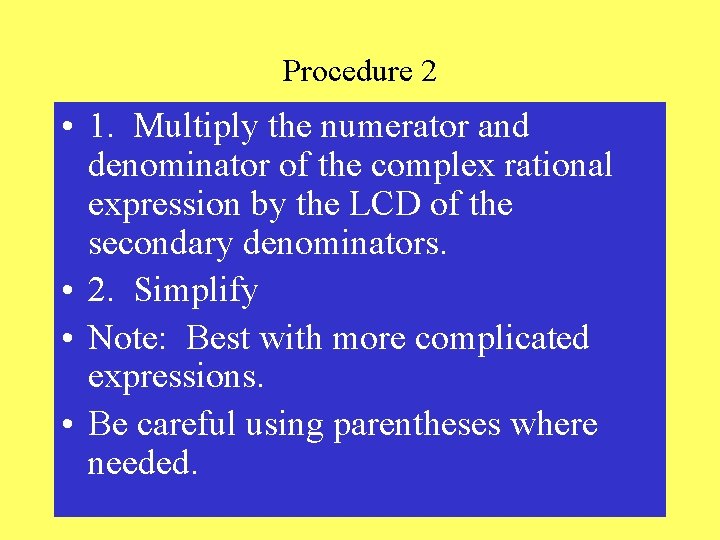 Procedure 2

• 1. Multiply the numerator and denominator of the complex rational expression by the LCD of the secondary denominators.
• 2. Simplify
• Note: Best with more complicated expressions.
• Be careful using parentheses where needed.